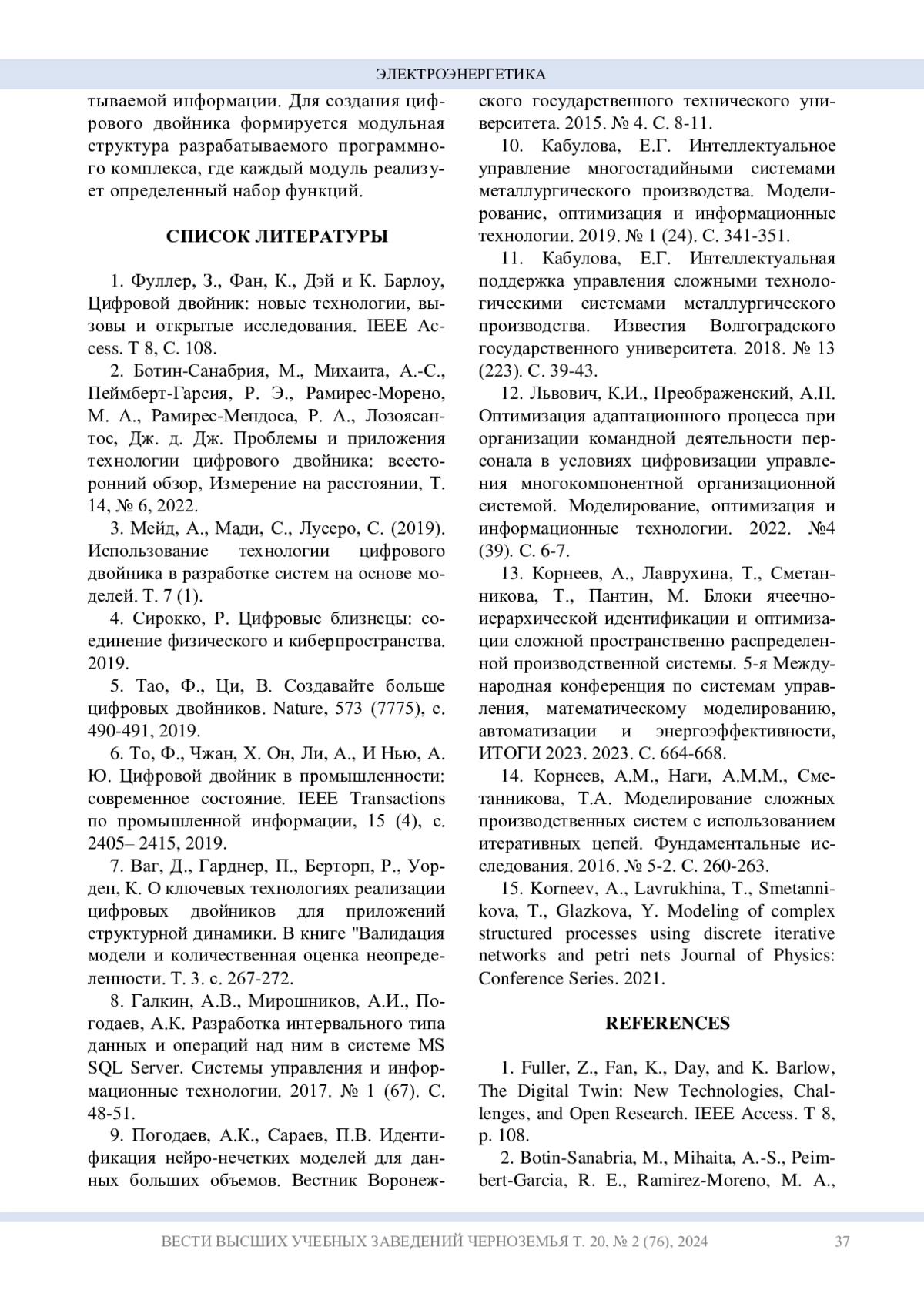 ЭЛЕКТРОЭНЕРГЕТИКА

тываемой информации. Для создания цифрового двойника формируется модульная структура разрабатываемого программного комплекса, где каждый модуль реализует определенный набор функций.

СПИСОК ЛИТЕРАТУРЫ

1. Фуллер, З., Фан, К., Дэй и К. Барлоу, Цифровой двойник: новые технологии, вызовы и открытые исследования. IEEE Access. Т 8, С. 108.

2. Ботин-Санабрия, М., Михаита, А.-С., Пеймберт-Гарсия, Р. Э., Рамирес-Морено, М. А., Рамирес-Мендоса, Р. А., Лозоясантос, Дж. д. Дж. Проблемы и приложения технологии цифрового двойника: всесторонний обзор, Измерение на расстоянии, Т. 14, № 6, 2022.

3. Мейд, А., Мади, С., Лусеро, С. (2019). Использование технологии цифрового двойника в разработке систем на основе моделей. Т. 7 (1).

4. Сирокко, Р. Цифровые близнецы: соединение физического и киберпространства. 2019.

5. Тао, Ф., Ци, В. Создавайте больше цифровых двойников. Nature, 573 (7775), с. 490-491, 2019.

6. То, Ф., Чжан, Х. Он, Ли, А., И Нью, А. Ю. Цифровой двойник в промышленности: современное состояние. IEEE Transactions по промышленной информации, 15 (4), с. 2405– 2415, 2019.

7. Ваг, Д., Гарднер, П., Берторп, Р., Уорден, К. О ключевых технологиях реализации цифровых двойников для приложений структурной динамики. В книге "Валидация модели и количественная оценка неопределенности. Т. 3. с. 267-272.

8. Галкин, А.В., Мирошников, А.И., Погодаев, А.К. Разработка интервального типа данных и операций над ним в системе MS SQL Server. Системы управления и информационные технологии. 2017. № 1 (67). С. 48-51.

9. Погодаев, А.К., Сараев, П.В. Идентификация нейро-нечетких моделей для данных больших объемов. Вестник Воронежского государственного технического университета. 2015. № 4. С. 8-11.

10. Кабулова, Е.Г. Интеллектуальное управление многостадийными системами металлургического производства. Моделирование, оптимизация и информационные технологии. 2019. № 1 (24). С. 341-351.

11. Кабулова, Е.Г. Интеллектуальная поддержка управления сложными технологическими системами металлургического производства. Известия Волгоградского государственного университета. 2018. № 13 (223). С. 39-43.

12. Львович, К.И., Преображенский, А.П. Оптимизация адаптационного процесса при организации командной деятельности персонала в условиях цифровизации управления многокомпонентной организационной системой. Моделирование, оптимизация и информационные технологии. 2022. №4 (39). С. 6-7.

13. Корнеев, А., Лаврухина, Т., Сметанникова, Т., Пантин, М. Блоки ячеечно-иерархической идентификации и оптимизации сложной пространственно распределенной производственной системы. 5-я Международная конференция по системам управления, математическому моделированию, автоматизации и энергоэффективности, ИТОГИ 2023. 2023. С. 664-668.

14. Корнеев, А.М., Наги, А.М.М., Сметанникова, Т.А. Моделирование сложных производственных систем с использованием итеративных цепей. Фундаментальные исследования. 2016. № 5-2. С. 260-263.

15. Korneev, A., Lavrukhina, T., Smetannikova, T., Glazkova, Y. Modeling of complex structured processes using discrete iterative networks and petri nets Journal of Physics: Conference Series. 2021.

REFERENCES

1. Fuller, Z., Fan, K., Day, and K. Barlow, The Digital Twin: New Technologies, Challenges, and Open Research. IEEE Access. T 8, p. 108.

2. Botin-Sanabria, M., Mihaita, A.-S., Peimbert-Garcia, R. E., Ramirez-Moreno, M. A.,

ВЕСТИ ВЫСШИХ УЧЕБНЫХ ЗАВЕДЕНИЙ ЧЕРНОЗЕМЬЯ Т. 20, № 2 (76), 2024 37